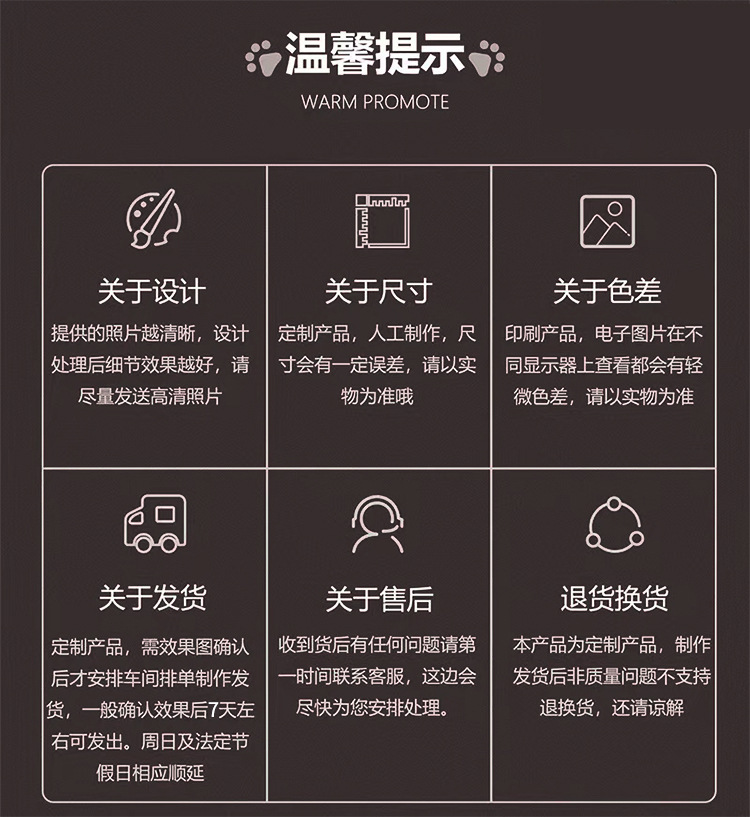 温馨提示
WARM PROMOTE

关于设计
提供的照片越清晰，设计处理后细节效果越好，请尽量发送高清照片

关于尺寸
定制产品，人工制作，尺寸会有一定误差，请以实物为准哦

关于色差
印刷产品，电子图片在不同显示器上查看都会有轻微色差，请以实物为准

关于发货
定制产品，需效果图确认后才安排车间排单制作发货，一般确认效果后7天左右可发出。周日及法定节假日相应顺延

关于售后
收到货后有任何问题请第一时间联系客服，这边会尽快为您安排处理。

退货换货
本产品为定制产品，制作发货后非质量问题不支持退换货，还请谅解